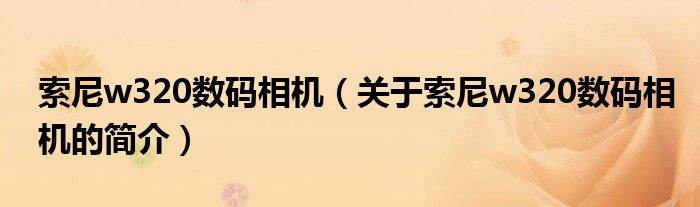 索尼w320数码相机（关于索尼w320数码相机的简介）